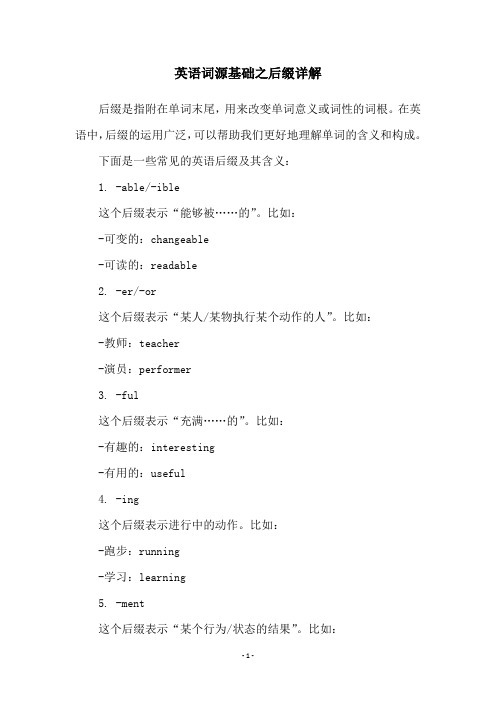 英语词源基础之后缀详解

后缀是指附在单词末尾，用来改变单词意义或词性的词根。在英语中，后缀的运用广泛，可以帮助我们更好地理解单词的含义和构成。

下面是一些常见的英语后缀及其含义：

1. -able/-ible

这个后缀表示“能够被……的”。比如：

-可变的：changeable

-可读的：readable

2. -er/-or

这个后缀表示“某人/某物执行某个动作的人”。比如：

-教师：teacher

-演员：performer

3. -ful

这个后缀表示“充满……的”。比如：

-有趣的：interesting

-有用的：useful

4. -ing

这个后缀表示进行中的动作。比如：

-跑步：running

-学习：learning

5. -ment

这个后缀表示“某个行为/状态的结果”。比如：

-1-